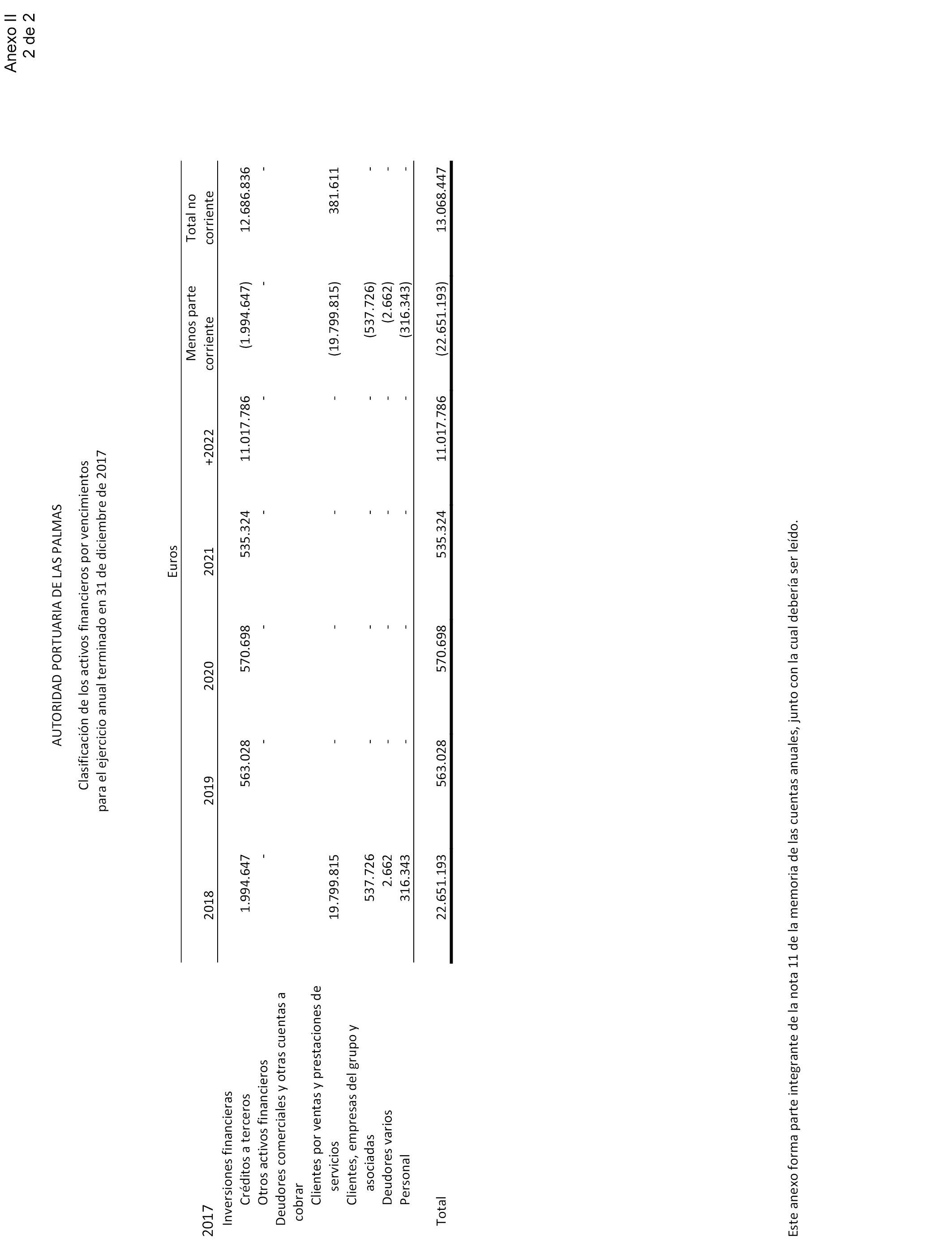 Anexo II
2 de 2

AUTORIDAD PORTUARIA DE LAS PALMAS

Clasificación de los activos financieros por vencimientos
para el ejercicio anual terminado en 31 de diciembre de 2017

Euros

| 2017 | 2018 | 2019 | 2020 | 2021 | +2022 | Menos parte corriente | Total no corriente |
|---|---|---|---|---|---|---|---|
| Inversiones financieras | | | | | | | |
| Créditos a terceros | 1.994.647 | 563.028 | 570.698 | 535.324 | 11.017.786 | (1.994.647) | 12.686.836 |
| Otros activos financieros | - | - | - | - | - | - | - |
| Deudores comerciales y otras cuentas a cobrar | | | | | | | |
| Clientes por ventas y prestaciones de servicios | 19.799.815 | - | - | - | - | (19.799.815) | 381.611 |
| Clientes, empresas del grupo y asociadas | 537.726 | - | - | - | - | (537.726) | - |
| Deudores varios | 2.662 | - | - | - | - | (2.662) | - |
| Personal | 316.343 | - | - | - | - | (316.343) | - |
| Total | 22.651.193 | 563.028 | 570.698 | 535.324 | 11.017.786 | (22.651.193) | 13.068.447 |

Este anexo forma parte integrante de la nota 11 de la memoria de las cuentas anuales, junto con la cual debería ser leído.